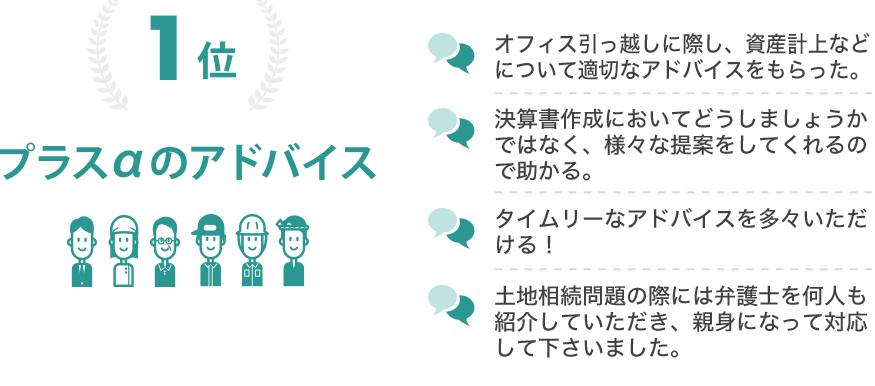 1位

プラスαのアドバイス

オフィス引っ越しに際し、資産計上などについて適切なアドバイスをもらった。

決算書作成においてどうしましょうかではなく、様々な提案をしてくれるので助かる。

タイムリーなアドバイスを多々いただける！

土地相続問題の際には弁護士を何人も紹介していただき、親身になって対応して下さいました。